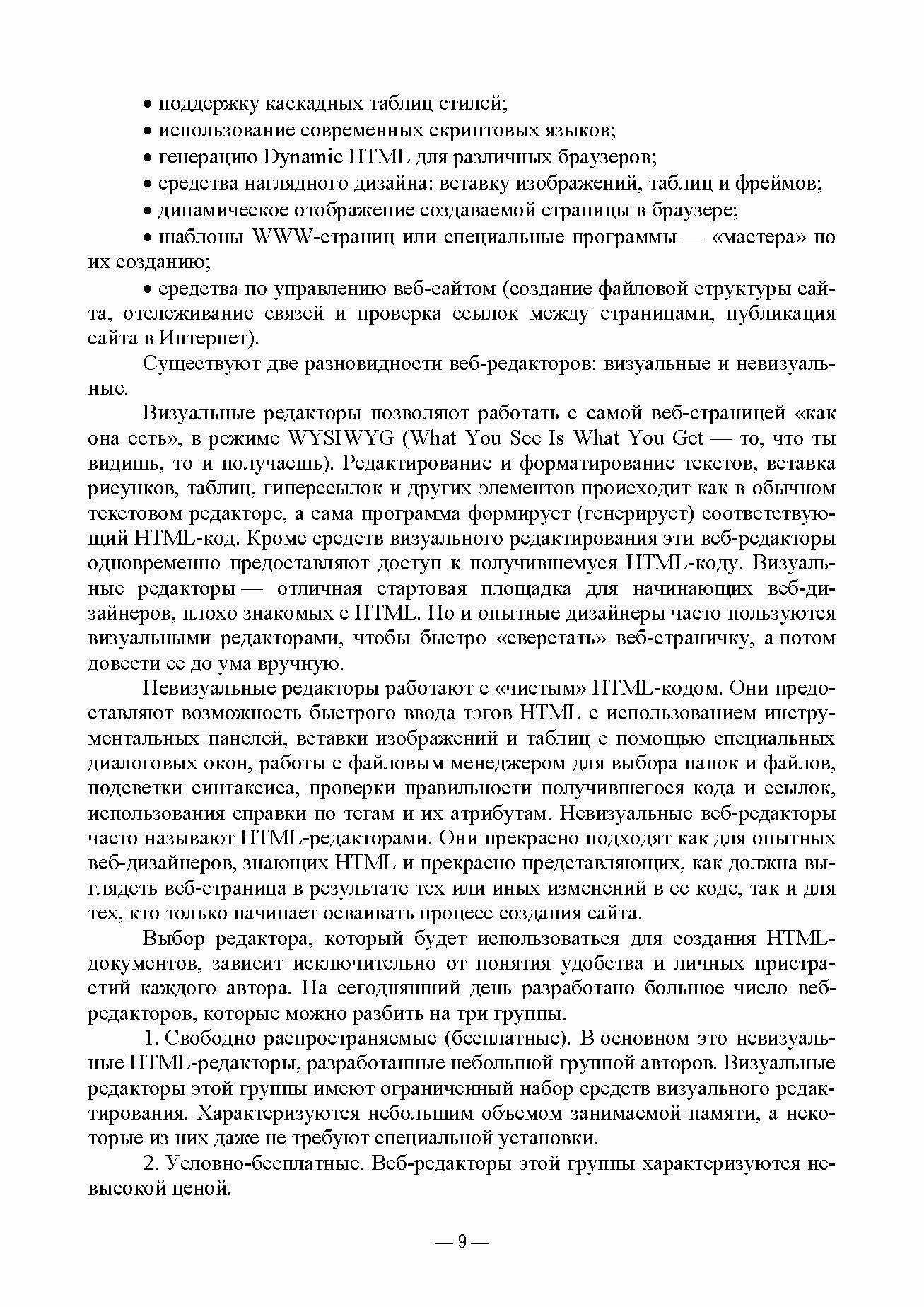 • поддержку каскадных таблиц стилей;
• использование современных скриптовых языков;
• генерацию Dynamic HTML для различных браузеров;
• средства наглядного дизайна: вставку изображений, таблиц и фреймов;
• динамическое отображение создаваемой страницы в браузере;
• шаблоны WWW-страниц или специальные программы — «мастера» по их созданию;
• средства по управлению веб-сайтом (создание файловой структуры сайта, отслеживание связей и проверка ссылок между страницами, публикация сайта в Интернет).

Существуют две разновидности веб-редакторов: визуальные и невизуальные.

Визуальные редакторы позволяют работать с самой веб-страницей «как она есть», в режиме WYSIWYG (What You See Is What You Get — то, что ты видишь, то и получаешь). Редактирование и форматирование текстов, вставка рисунков, таблиц, гиперссылок и других элементов происходит как в обычном текстовом редакторе, а сама программа формирует (генерирует) соответствующий HTML-код. Кроме средств визуального редактирования эти веб-редакторы одновременно предоставляют доступ к получившемуся HTML-коду. Визуальные редакторы — отличная стартовая площадка для начинающих веб-дизайнеров, плохо знакомых с HTML. Но и опытные дизайнеры часто пользуются визуальными редакторами, чтобы быстро «сверстать» веб-страничку, а потом довести ее до ума вручную.

Невизуальные редакторы работают с «чистым» HTML-кодом. Они предоставляют возможность быстрого ввода тэгов HTML с использованием инструментальных панелей, вставки изображений и таблиц с помощью специальных диалоговых окон, работы с файловым менеджером для выбора папок и файлов, подсветки синтаксиса, проверки правильности получившегося кода и ссылок, использования справки по тегам и их атрибутам. Невизуальные веб-редакторы часто называют HTML-редакторами. Они прекрасно подходят как для опытных веб-дизайнеров, знающих HTML и прекрасно представляющих, как должна выглядеть веб-страница в результате тех или иных изменений в ее коде, так и для тех, кто только начинает осваивать процесс создания сайта.

Выбор редактора, который будет использоваться для создания HTML-документов, зависит исключительно от понятия удобства и личных пристрастий каждого автора. На сегодняшний день разработано большое число веб-редакторов, которые можно разбить на три группы.

1. Свободно распространяемые (бесплатные). В основном это невизуальные HTML-редакторы, разработанные небольшой группой авторов. Визуальные редакторы этой группы имеют ограниченный набор средств визуального редактирования. Характеризуются небольшим объемом занимаемой памяти, а некоторые из них даже не требуют специальной установки.

2. Условно-бесплатные. Веб-редакторы этой группы характеризуются невысокой ценой.

— 9 —